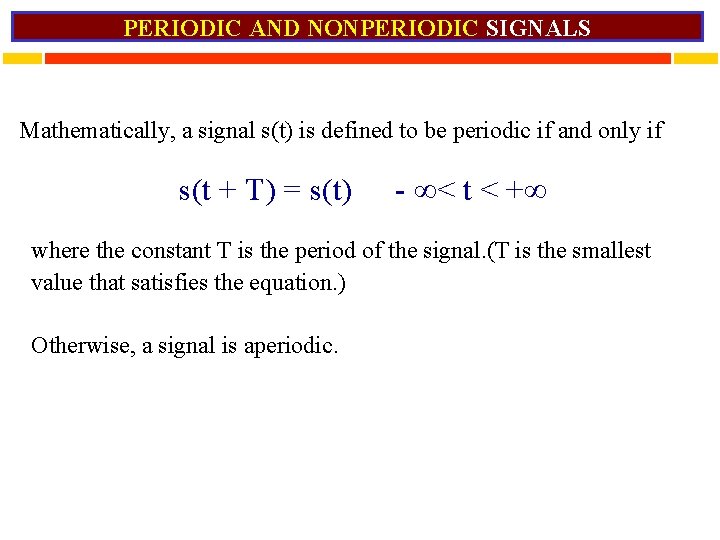 PERIODIC AND NONPERIODIC SIGNALS

Mathematically, a signal s(t) is defined to be periodic if and only if

$s(t + T) = s(t) \quad -\infty < t < +\infty$

where the constant T is the period of the signal.(T is the smallest value that satisfies the equation.)

Otherwise, a signal is aperiodic.